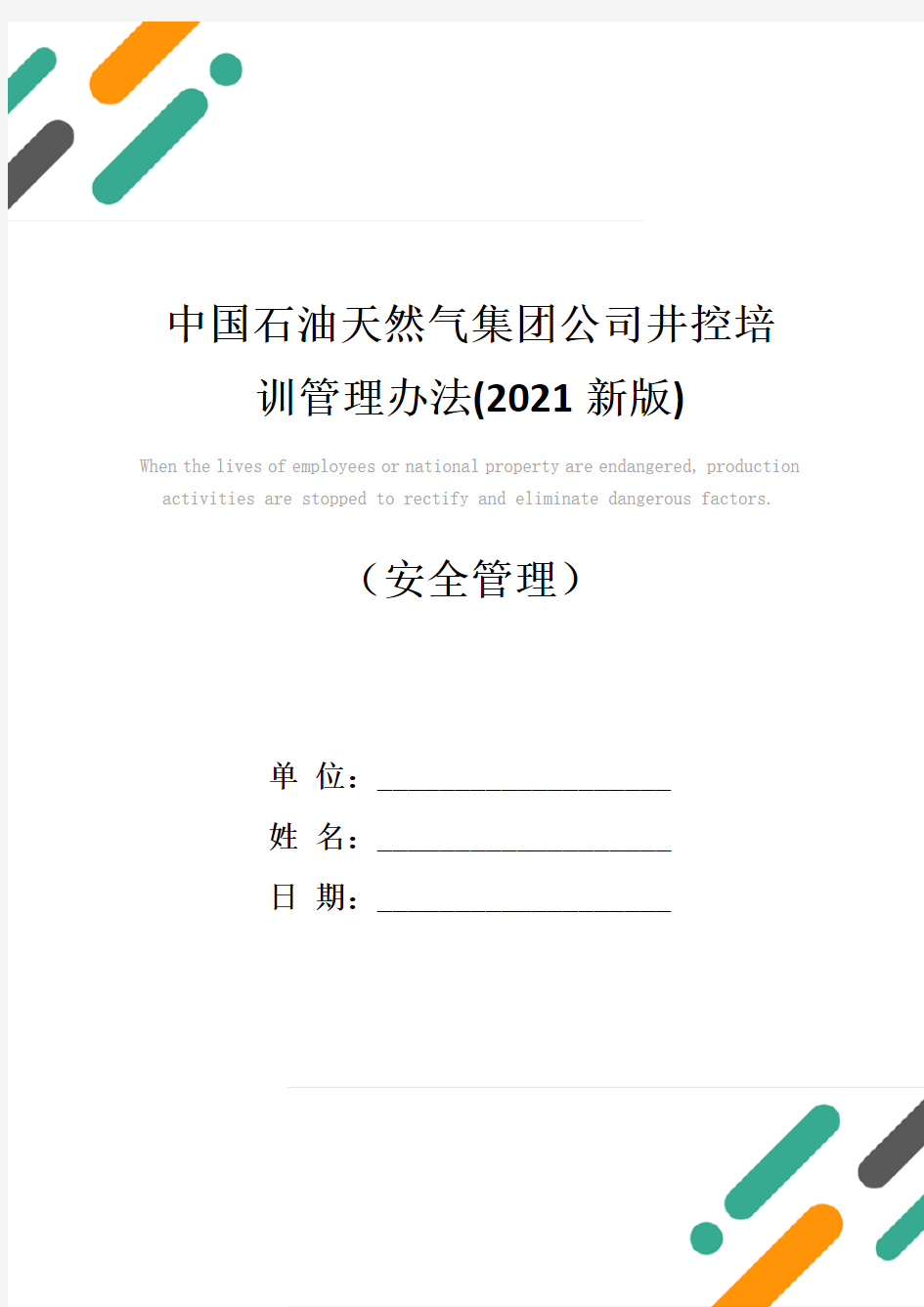 中国石油天然气集团公司井控培训管理办法(2021 新版)

When the lives of employees or national property are endangered, production activities are stopped to rectify and eliminate dangerous factors.

（安全管理）

单 位：______________________

姓 名：______________________

日 期：______________________